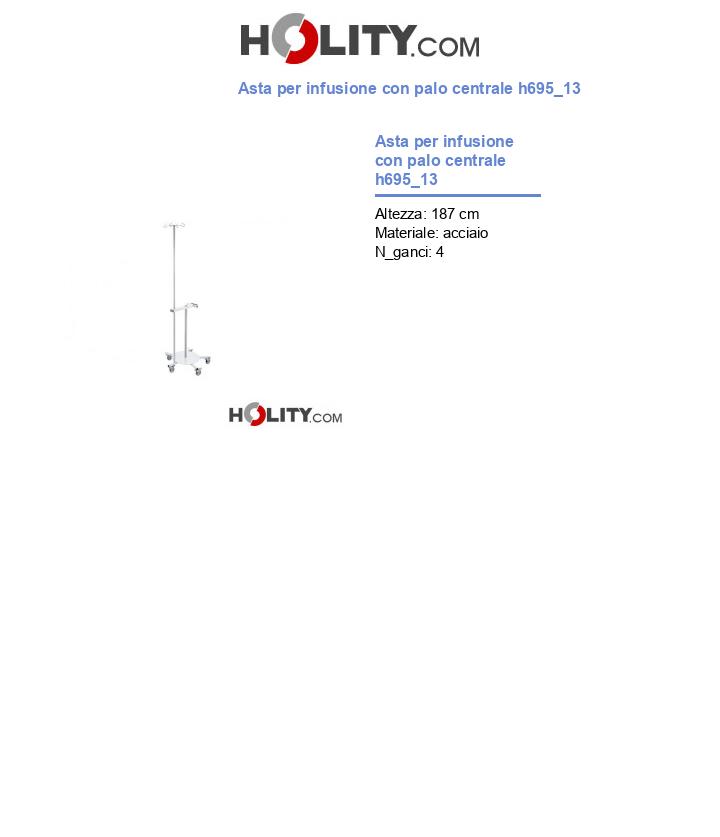 HOLITY.COM

Asta per infusione con palo centrale h695_13

Asta per infusione con palo centrale h695_13

Altezza: 187 cm
Materiale: acciaio
N_ganci: 4

HOLITY.COM